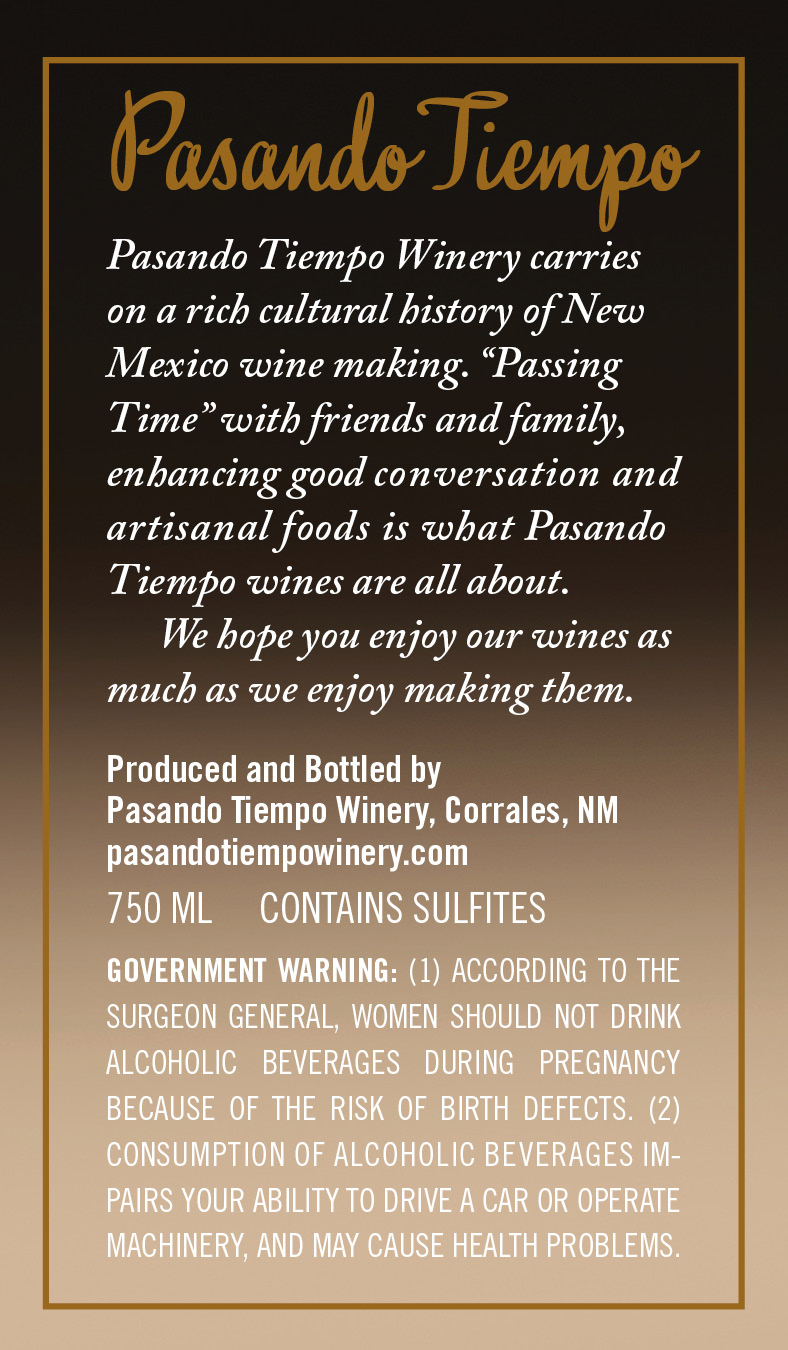 Pasando Tiempo

Pasando Tiempo Winery carries on a rich cultural history of New Mexico wine making. "Passing Time" with friends and family, enhancing good conversation and artisanal foods is what Pasando Tiempo wines are all about.

We hope you enjoy our wines as much as we enjoy making them.

Produced and Bottled by
Pasando Tiempo Winery, Corrales, NM
pasandotiempowinery.com

750 ML CONTAINS SULFITES

GOVERNMENT WARNING: (1) ACCORDING TO THE SURGEON GENERAL, WOMEN SHOULD NOT DRINK ALCOHOLIC BEVERAGES DURING PREGNANCY BECAUSE OF THE RISK OF BIRTH DEFECTS. (2) CONSUMPTION OF ALCOHOLIC BEVERAGES IMPAIRS YOUR ABILITY TO DRIVE A CAR OR OPERATE MACHINERY, AND MAY CAUSE HEALTH PROBLEMS.